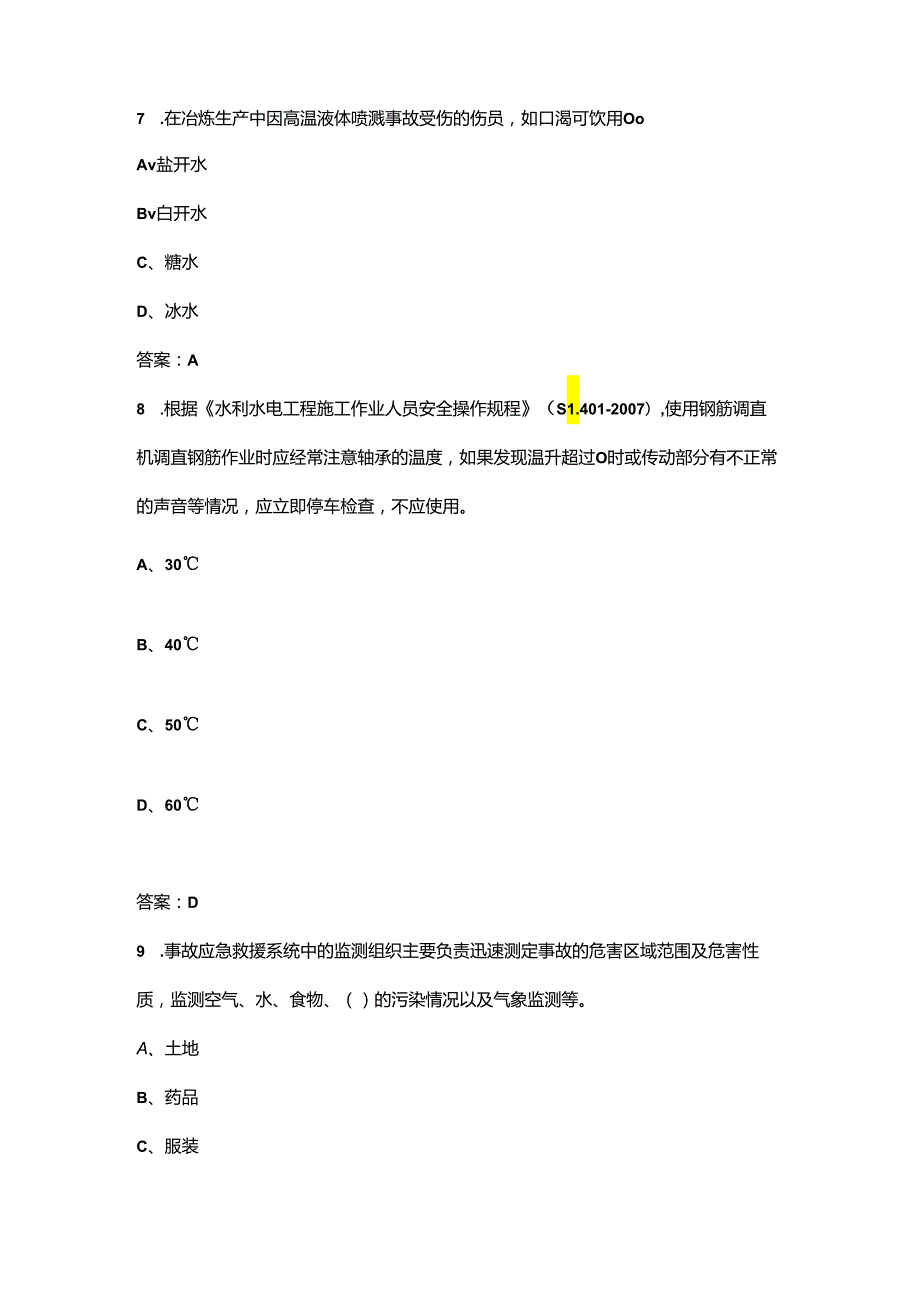 7 .在冶炼生产中因高温液体喷溅事故受伤的伤员，如口渴可饮用Oo

Av盐开水

Bv白开水

C、糖水

D、冰水

答案：A

8 .根据《水利水电工程施工作业人员安全操作规程》（S1.401-2007）,使用钢筋调直机调直钢筋作业时应经常注意轴承的温度，如果发现温升超过O时或传动部分有不正常的声音等情况，应立即停车检查，不应使用。

A、30℃

B、40℃

C、50℃

D、60℃

答案：D

9 .事故应急救援系统中的监测组织主要负责迅速测定事故的危害区域范围及危害性质，监测空气、水、食物、（ ）的污染情况以及气象监测等。

A、土地

B、药品

C、服装